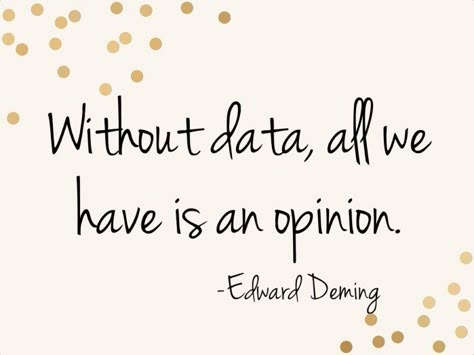 Without data, all we have is an opinion.

-Edward Deming